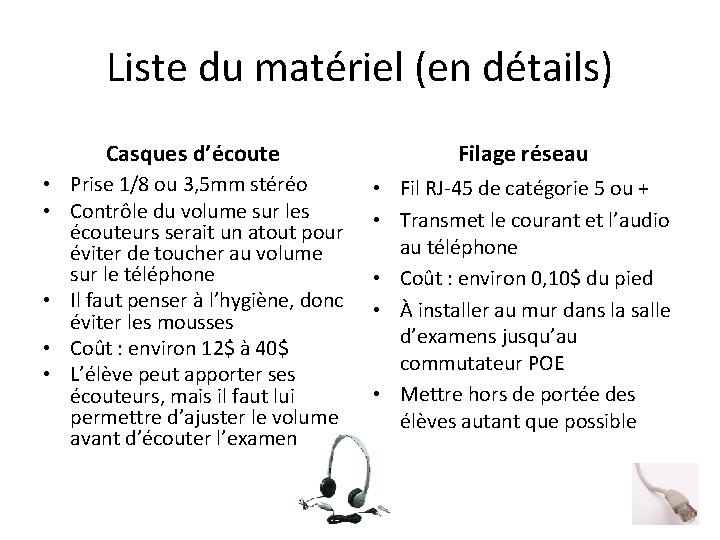 Liste du matériel (en détails)

Casques d'écoute

• Prise 1/8 ou 3,5mm stéréo
• Contrôle du volume sur les écouteurs serait un atout pour éviter de toucher au volume sur le téléphone
• Il faut penser à l'hygiène, donc éviter les mousses
• Coût : environ 12$ à 40$
• L'élève peut apporter ses écouteurs, mais il faut lui permettre d'ajuster le volume avant d'écouter l'examen

Filage réseau

• Fil RJ-45 de catégorie 5 ou +
• Transmet le courant et l'audio au téléphone
• Coût : environ 0,10$ du pied
• À installer au mur dans la salle d'examens jusqu'au commutateur POE
• Mettre hors de portée des élèves autant que possible